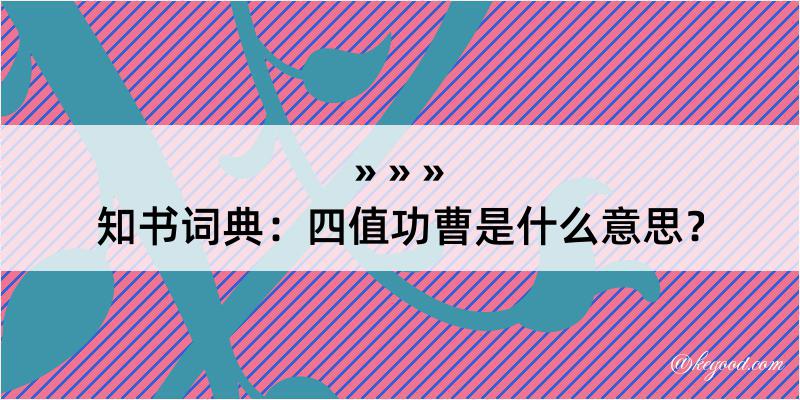 » » »

知书词典：四值功曹是什么意思？

@kegood.com